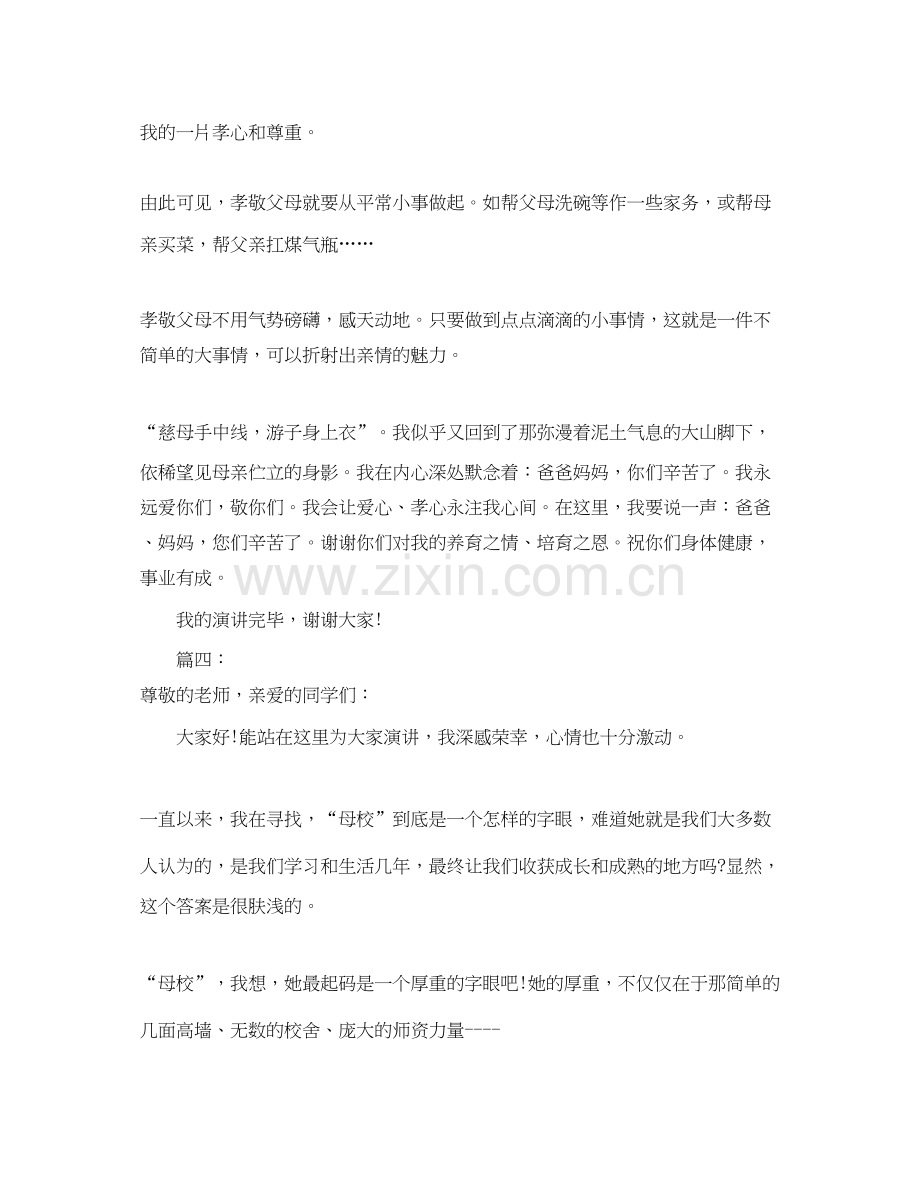 我的一片孝心和尊重。

由此可见，孝敬父母就要从平常小事做起。如帮父母洗碗等作一些家务，或帮母亲买菜，帮父亲扛煤气瓶……

孝敬父母不用气势磅礴，感天动地。只要做到点点滴滴的小事情，这就是一件不简单的大事情，可以折射出亲情的魅力。

“慈母手中线，游子身上衣”。我似乎又回到了那弥漫着泥土气息的大山脚下，依稀望见母亲伫立的身影。我在内心深处默念着：爸爸妈妈，你们辛苦了。我永远爱你们，敬你们。我会让爱心、孝心永注我心间。在这里，我要说一声：爸爸、妈妈，您们辛苦了。谢谢你们对我的养育之情、培育之恩。祝你们身体健康，事业有成。

我的演讲完毕，谢谢大家!

篇四：

尊敬的老师，亲爱的同学们：

大家好!能站在这里为大家演讲，我深感荣幸，心情也十分激动。

一直以来，我在寻找，“母校”到底是一个怎样的字眼，难道她就是我们大多数人认为的，是我们学习和生活几年，最终让我们收获成长和成熟的地方吗?显然，这个答案是很肤浅的。

“母校”，我想，她最起码是一个厚重的字眼吧!她的厚重，不仅仅在于那简单的几面高墙、无数的校舍、庞大的师资力量----

www.zixin.com.cn